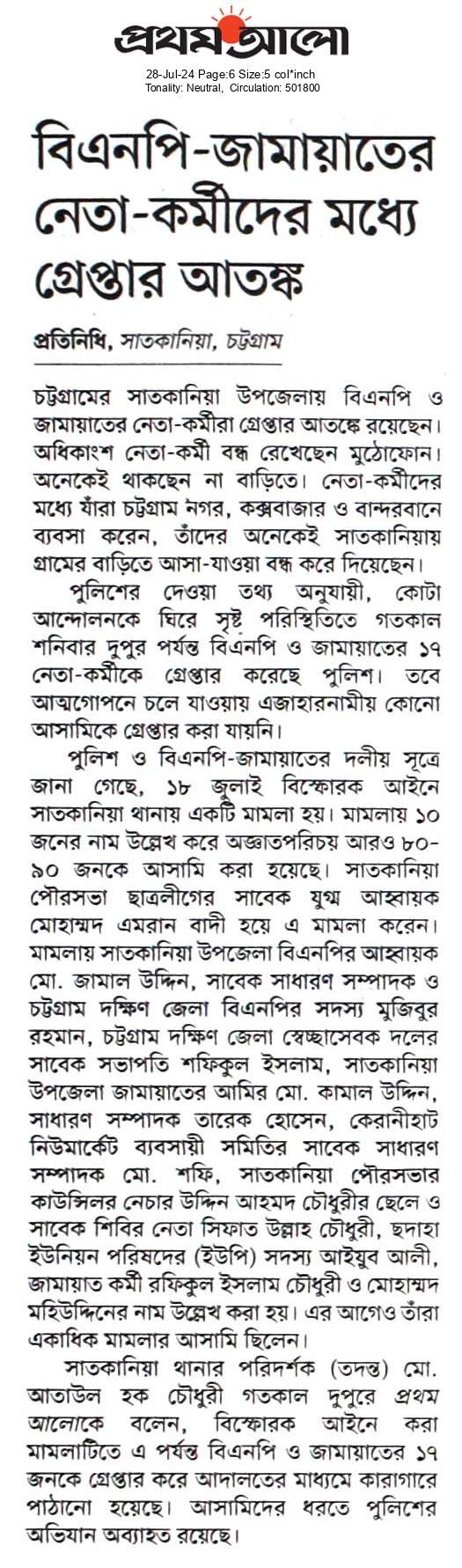 প্রথম আলো

28-Jul-24 Page:6 Size:5 col*inch
Tonality: Neutral, Circulation: 501800

বিএনপি-জামায়াতের নেতা-কর্মীদের মধ্যে গ্রেপ্তার আতঙ্ক

প্রতিনিধি, সাতকানিয়া, চট্টগ্রাম

চট্টগ্রামের সাতকানিয়া উপজেলায় বিএনপি ও জামায়াতের নেতা-কর্মীরা গ্রেপ্তার আতঙ্কে রয়েছেন। অধিকাংশ নেতা-কর্মী বন্ধ রেখেছেন মুঠোফোন। অনেকেই থাকছেন না বাড়িতে। নেতা-কর্মীদের মধ্যে যাঁরা চট্টগ্রাম নগর, কক্সবাজার ও বান্দরবানে ব্যবসা করেন, তাঁদের অনেকেই সাতকানিয়ায় গ্রামের বাড়িতে আসা-যাওয়া বন্ধ করে দিয়েছেন।

পুলিশের দেওয়া তথ্য অনুযায়ী, কোটা আন্দোলনকে ঘিরে সৃষ্ট পরিস্থিতিতে গতকাল শনিবার দুপুর পর্যন্ত বিএনপি ও জামায়াতের ১৭ নেতা-কর্মীকে গ্রেপ্তার করেছে পুলিশ। তবে আত্মগোপনে চলে যাওয়ায় এজাহারনামীয় কোনো আসামিকে গ্রেপ্তার করা যায়নি।

পুলিশ ও বিএনপি-জামায়াতের দলীয় সূত্রে জানা গেছে, ১৮ জুলাই বিস্ফোরক আইনে সাতকানিয়া থানায় একটি মামলা হয়। মামলায় ১০ জনের নাম উল্লেখ করে অজ্ঞাতপরিচয় আরও ৮০-৯০ জনকে আসামি করা হয়েছে। সাতকানিয়া পৌরসভা ছাত্রলীগের সাবেক যুগ্ম আহ্বায়ক মোহাম্মদ এমরান বাদী হয়ে এ মামলা করেন। মামলায় সাতকানিয়া উপজেলা বিএনপির আহ্বায়ক মো. জামাল উদ্দিন, সাবেক সাধারণ সম্পাদক ও চট্টগ্রাম দক্ষিণ জেলা বিএনপির সদস্য মুজিবুর রহমান, চট্টগ্রাম দক্ষিণ জেলা স্বেচ্ছাসেবক দলের সাবেক সভাপতি শফিকুল ইসলাম, সাতকানিয়া উপজেলা জামায়াতের আমির মো. কামাল উদ্দিন, সাধারণ সম্পাদক তারেক হোসেন, কেরানীহাট নিউমার্কেট ব্যবসায়ী সমিতির সাবেক সাধারণ সম্পাদক মো. শফি, সাতকানিয়া পৌরসভার কাউন্সিলর নেচার উদ্দিন আহমদ চৌধুরীর ছেলে ও সাবেক শিবির নেতা সিফাত উল্লাহ চৌধুরী, ছদাহা ইউনিয়ন পরিষদের (ইউপি) সদস্য আইয়ুব আলী, জামায়াত কর্মী রফিকুল ইসলাম চৌধুরী ও মোহাম্মদ মহিউদ্দিনের নাম উল্লেখ করা হয়। এর আগেও তাঁরা একাধিক মামলার আসামি ছিলেন।

সাতকানিয়া থানার পরিদর্শক (তদন্ত) মো. আতাউল হক চৌধুরী গতকাল দুপুরে প্রথম আলোকে বলেন, বিস্ফোরক আইনে করা মামলাটিতে এ পর্যন্ত বিএনপি ও জামায়াতের ১৭ জনকে গ্রেপ্তার করে আদালতের মাধ্যমে কারাগারে পাঠানো হয়েছে। আসামিদের ধরতে পুলিশের অভিযান অব্যাহত রয়েছে।